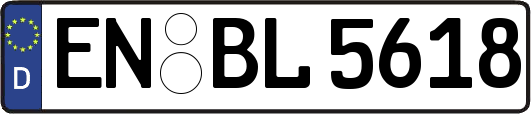 D
EN BL 5618